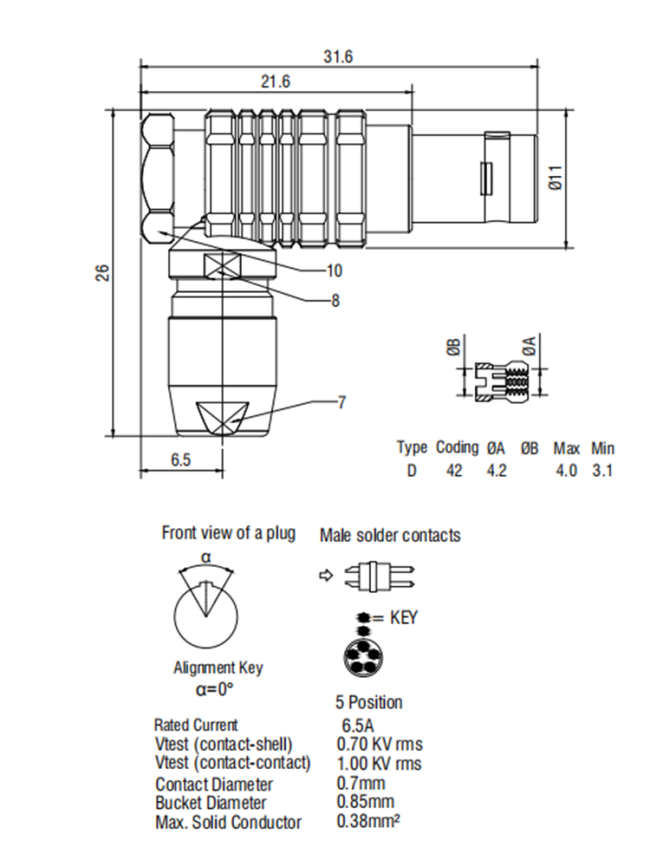 31.6

21.6

Ø11

26

10

8

7

6.5

ØB

ØA

| Type | Coding | ØA | ØB | Max | Min |
|---|---|---|---|---|---|
| D | 42 | 4.2 | | 4.0 | 3.1 |

Front view of a plug

α

Alignment Key
α=0°

Male solder contacts

= KEY

5 Position

| | |
|---|---|
| Rated Current | 6.5A |
| Vtest (contact-shell) | 0.70 KV rms |
| Vtest (contact-contact) | 1.00 KV rms |
| Contact Diameter | 0.7mm |
| Bucket Diameter | 0.85mm |
| Max. Solid Conductor | 0.38mm² |